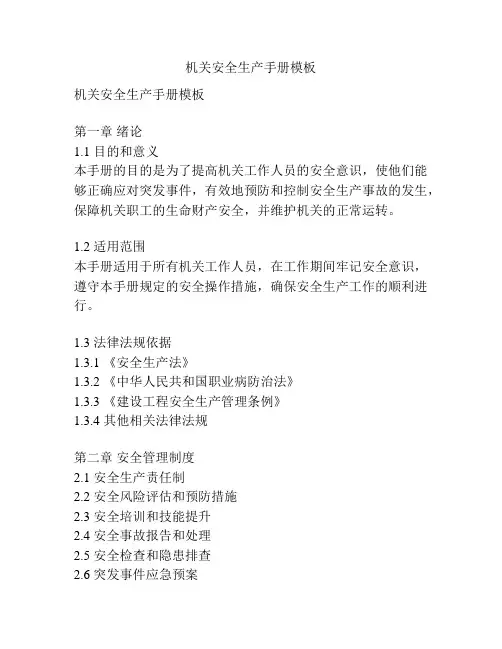 机关安全生产手册模板

机关安全生产手册模板

第一章 绪论
1.1 目的和意义
本手册的目的是为了提高机关工作人员的安全意识，使他们能够正确应对突发事件，有效地预防和控制安全生产事故的发生，保障机关职工的生命财产安全，并维护机关的正常运转。

1.2 适用范围
本手册适用于所有机关工作人员，在工作期间牢记安全意识，遵守本手册规定的安全操作措施，确保安全生产工作的顺利进行。

1.3 法律法规依据
1.3.1 《安全生产法》
1.3.2 《中华人民共和国职业病防治法》
1.3.3 《建设工程安全生产管理条例》
1.3.4 其他相关法律法规

第二章 安全管理制度
2.1 安全生产责任制
2.2 安全风险评估和预防措施
2.3 安全培训和技能提升
2.4 安全事故报告和处理
2.5 安全检查和隐患排查
2.6 突发事件应急预案